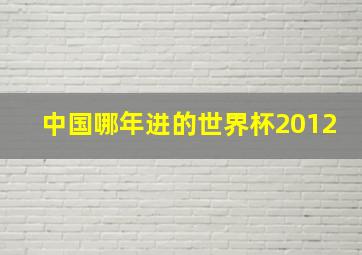 中国哪年进的世界杯2012